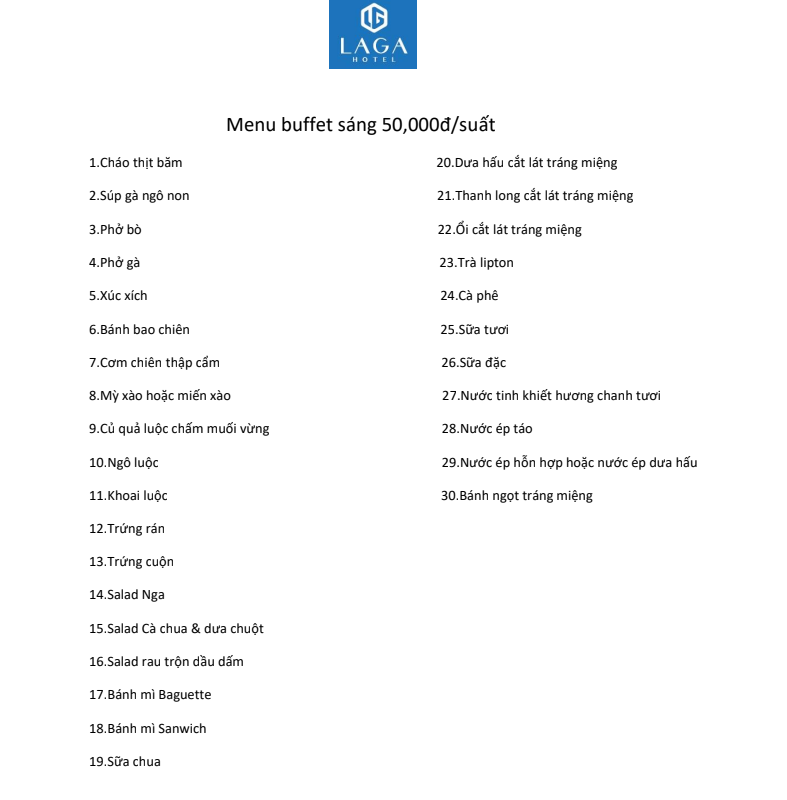 LAGA
HOTEL

Menu buffet sáng 50,000đ/suất

1.Cháo thịt băm

2.Súp gà ngô non

3.Phở bò

4.Phở gà

5.Xúc xích

6.Bánh bao chiên

7.Cơm chiên thập cẩm

8.Mỳ xào hoặc miến xào

9.Củ quả luộc chấm muối vừng

10.Ngô luộc

11.Khoai luộc

12.Trứng rán

13.Trứng cuộn

14.Salad Nga

15.Salad Cà chua & dưa chuột

16.Salad rau trộn dầu dấm

17.Bánh mì Baguette

18.Bánh mì Sanwich

19.Sữa chua

20.Dưa hấu cắt lát tráng miệng

21.Thanh long cắt lát tráng miệng

22.Ổi cắt lát tráng miệng

23.Trà lipton

24.Cà phê

25.Sữa tươi

26.Sữa đặc

27.Nước tinh khiết hương chanh tươi

28.Nước ép táo

29.Nước ép hỗn hợp hoặc nước ép dưa hấu

30.Bánh ngọt tráng miệng